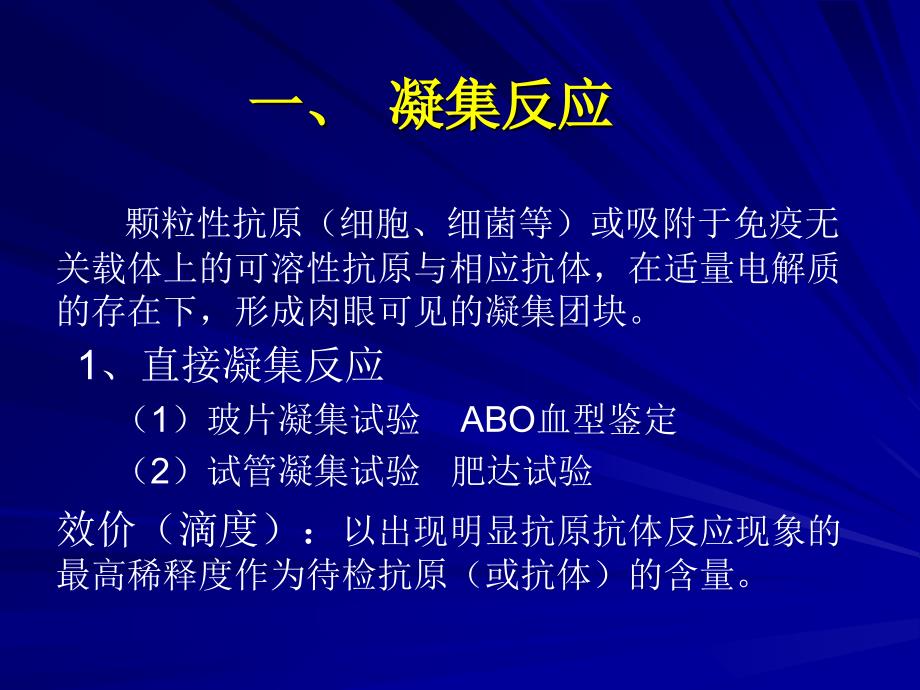 一、 凝集反应

颗粒性抗原（细胞、细菌等）或吸附于免疫无关载体上的可溶性抗原与相应抗体，在适量电解质的存在下，形成肉眼可见的凝集团块。

1、直接凝集反应

（1）玻片凝集试验　ABO血型鉴定

（2）试管凝集试验　肥达试验

效价（滴度）：以出现明显抗原抗体反应现象的最高稀释度作为待检抗原（或抗体）的含量。